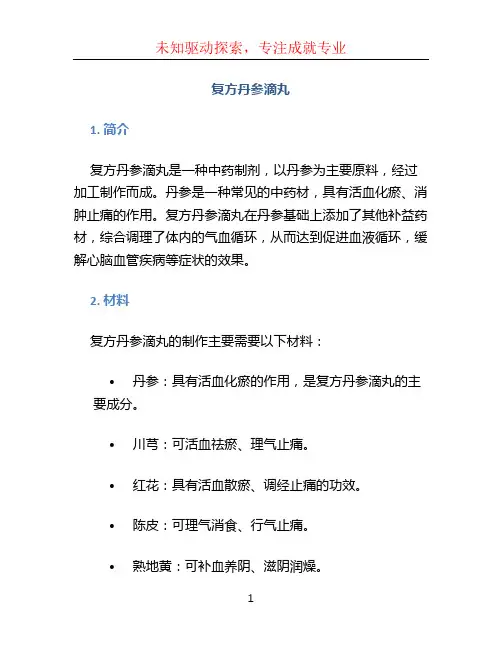 未知驱动探索，专注成就专业

复方丹参滴丸

1. 简介

复方丹参滴丸是一种中药制剂，以丹参为主要原料，经过加工制作而成。丹参是一种常见的中药材，具有活血化瘀、消肿止痛的作用。复方丹参滴丸在丹参基础上添加了其他补益药材，综合调理了体内的气血循环，从而达到促进血液循环，缓解心脑血管疾病等症状的效果。

2. 材料

复方丹参滴丸的制作主要需要以下材料：

• 丹参：具有活血化瘀的作用，是复方丹参滴丸的主要成分。

• 川芎：可活血祛瘀、理气止痛。

• 红花：具有活血散瘀、调经止痛的功效。

• 陈皮：可理气消食、行气止痛。

• 熟地黄：可补血养阴、滋阴润燥。

1